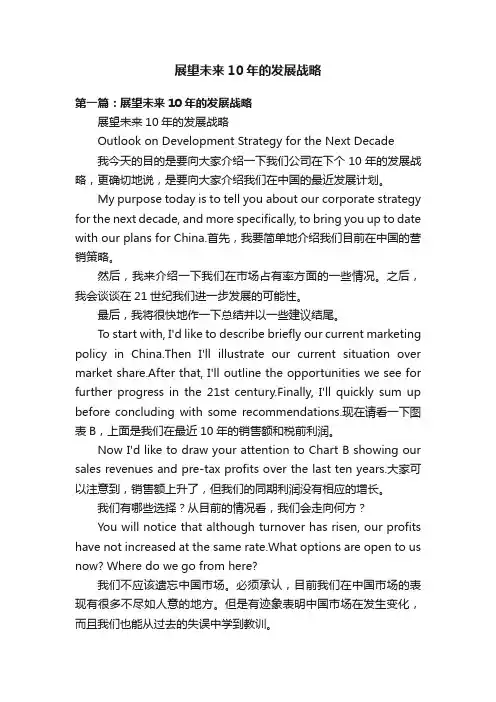 展望未来10年的发展战略

第一篇：展望未来10年的发展战略

展望未来10年的发展战略

Outlook on Development Strategy for the Next Decade

我今天的目的是要向大家介绍一下我们公司在下个10年的发展战略，更确切地说，是要向大家介绍我们在中国的最近发展计划。

My purpose today is to tell you about our corporate strategy for the next decade, and more specifically, to bring you up to date with our plans for China.首先，我要简单地介绍我们目前在中国的营销策略。

然后，我来介绍一下我们在市场占有率方面的一些情况。之后，我会谈谈在21世纪我们进一步发展的可能性。

最后，我将很快地作一下总结并以一些建议结尾。

To start with, I'd like to describe briefly our current marketing policy in China.Then I'll illustrate our current situation over market share.After that, I'll outline the opportunities we see for further progress in the 21st century.Finally, I'll quickly sum up before concluding with some recommendations.现在请看一下图表B，上面是我们在最近10年的销售额和税前利润。

Now I'd like to draw your attention to Chart B showing our sales revenues and pre-tax profits over the last ten years.大家可以注意到，销售额上升了，但我们的同期利润没有相应的增长。

我们有哪些选择？从目前的情况看，我们会走向何方？

You will notice that although turnover has risen, our profits have not increased at the same rate.What options are open to us now? Where do we go from here?

我们不应该遗忘中国市场。必须承认，目前我们在中国市场的表现有很多不尽如人意的地方。但是有迹象表明中国市场在发生变化，而且我们也能从过去的失误中学到教训。